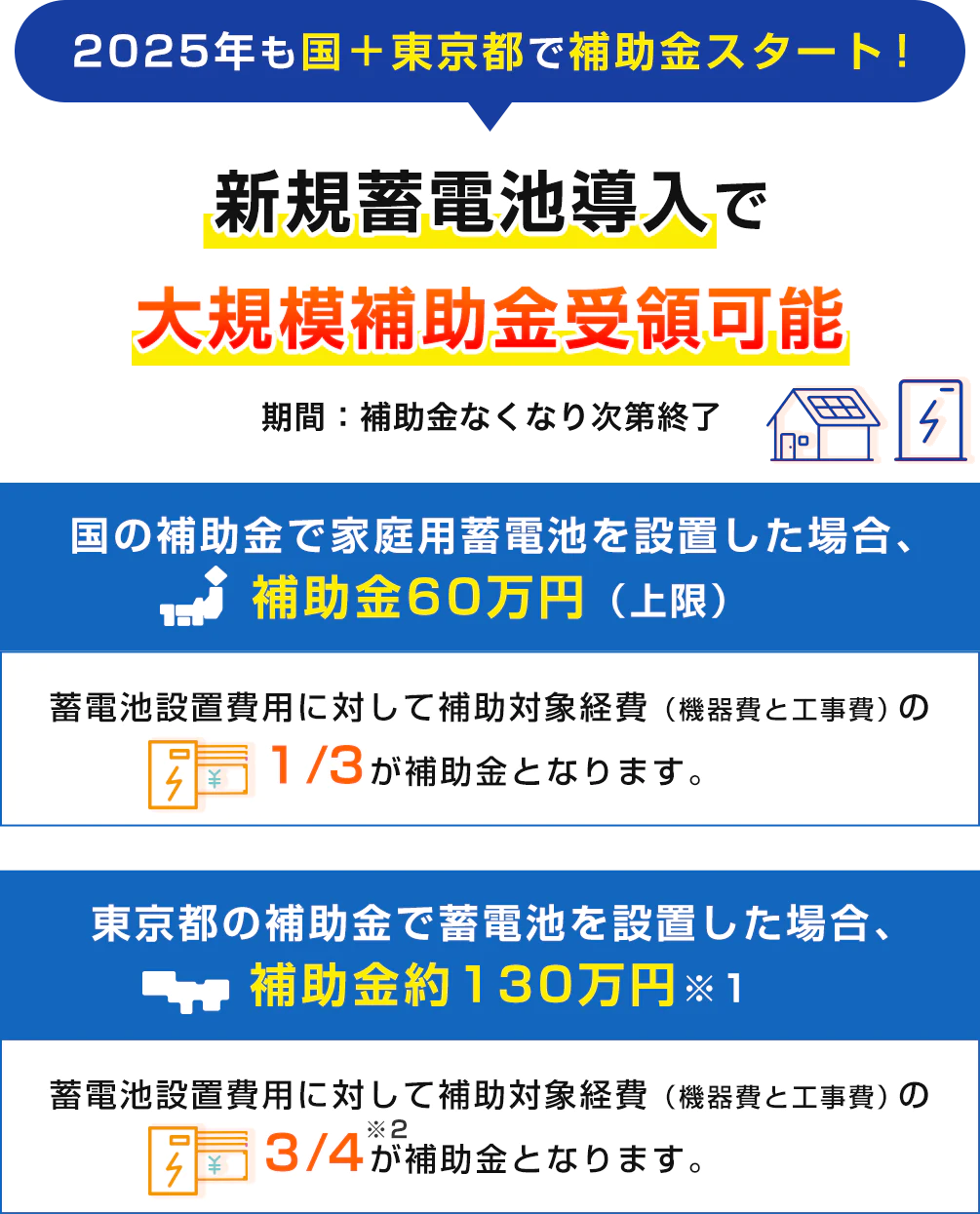 2025年も国＋東京都で補助金スタート！

新規蓄電池導入で

大規模補助金受領可能

期間：補助金なくなり次第終了

国の補助金で家庭用蓄電池を設置した場合、

補助金60万円（上限）

蓄電池設置費用に対して補助対象経費（機器費と工事費）の

¥

1/3が補助金となります。

東京都の補助金で蓄電池を設置した場合、

補助金約130万円※1

蓄電池設置費用に対して補助対象経費（機器費と工事費）の

¥

3/4※2が補助金となります。